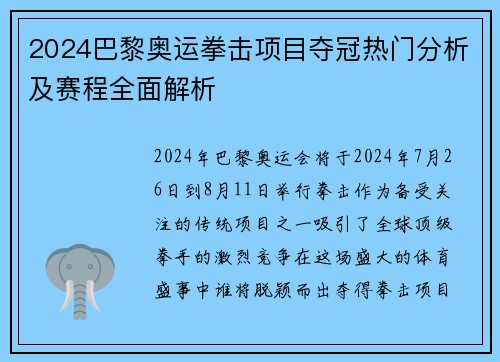 2024巴黎奥运拳击项目夺冠热门分析及赛程全面解析

2024年巴黎奥运会将于2024年7月26日到8月11日举行拳击作为备受关注的传统项目之一吸引了全球顶级拳手的激烈竞争在这场盛大的体育盛事中谁将脱颖而出夺得拳击项目